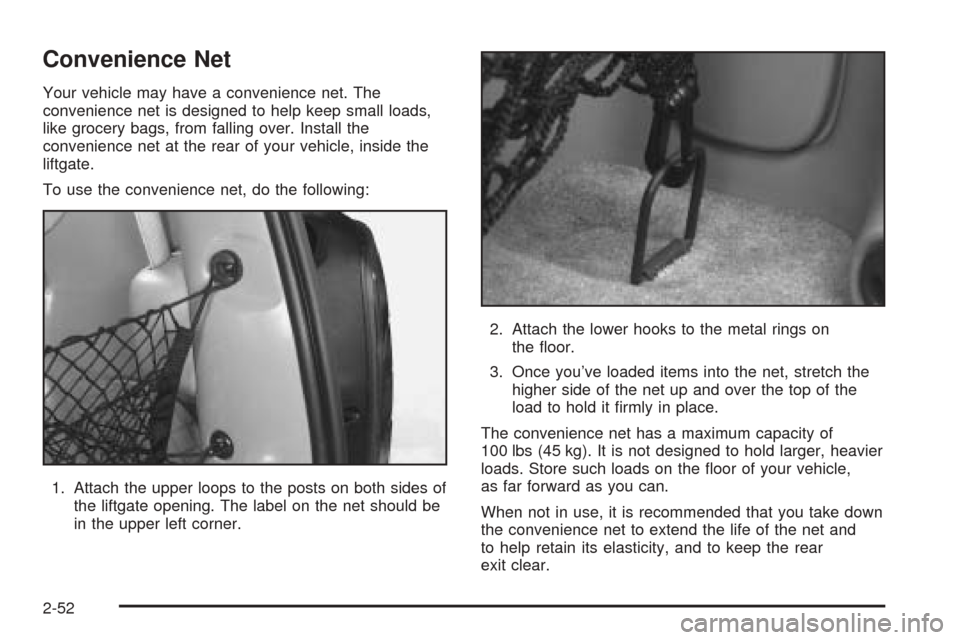 Convenience Net

Your vehicle may have a convenience net. The convenience net is designed to help keep small loads, like grocery bags, from falling over. Install the convenience net at the rear of your vehicle, inside the liftgate.

To use the convenience net, do the following:

1. Attach the upper loops to the posts on both sides of the liftgate opening. The label on the net should be in the upper left corner.

2. Attach the lower hooks to the metal rings on the floor.

3. Once you've loaded items into the net, stretch the higher side of the net up and over the top of the load to hold it firmly in place.

The convenience net has a maximum capacity of 100 lbs (45 kg). It is not designed to hold larger, heavier loads. Store such loads on the floor of your vehicle, as far forward as you can.

When not in use, it is recommended that you take down the convenience net to extend the life of the net and to help retain its elasticity, and to keep the rear exit clear.

2-52

carmanualsonline.info